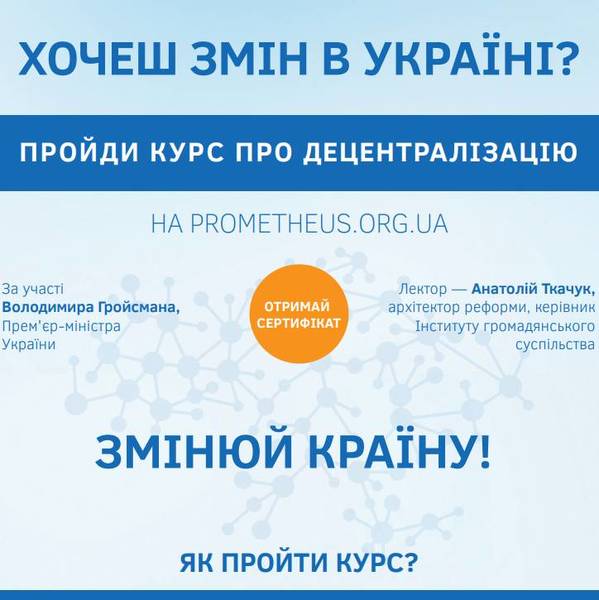 ХОЧЕШ ЗМІН В УКРАЇНІ?

ПРОЙДИ КУРС ПРО ДЕЦЕНТРАЛІЗАЦІЮ

НА PROMETHEUS.ORG.UA

За участі
Володимира Гройсмана,
Прем'єр-міністра
України

ОТРИМАЙ
СЕРТИФІКАТ

Лектор — Анатолій Ткачук,
архітектор реформи, керівник
Інституту громадянського
суспільства

ЗМІНЮЙ КРАЇНУ!

ЯК ПРОЙТИ КУРС?